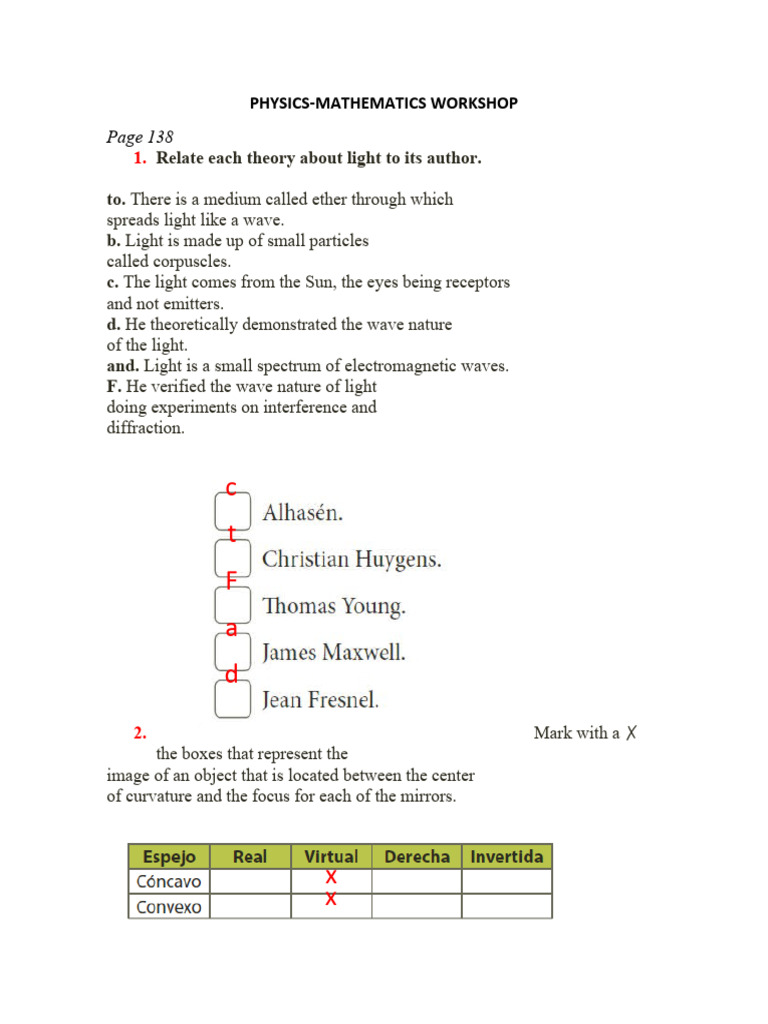 PHYSICS-MATHEMATICS WORKSHOP

Page 138
1. Relate each theory about light to its author.

to. There is a medium called ether through which spreads light like a wave.
b. Light is made up of small particles called corpuscles.
c. The light comes from the Sun, the eyes being receptors and not emitters.
d. He theoretically demonstrated the wave nature of the light.
and. Light is a small spectrum of electromagnetic waves.
F. He verified the wave nature of light doing experiments on interference and diffraction.

c Alhasén.
t Christian Huygens.
F Thomas Young.
a James Maxwell.
d Jean Fresnel.

2. Mark with a X the boxes that represent the image of an object that is located between the center of curvature and the focus for each of the mirrors.

| Espejo | Real | Virtual | Derecha | Invertida |
|---|---|---|---|---|
| Cóncavo | | X | | |
| Convexo | | X | | |